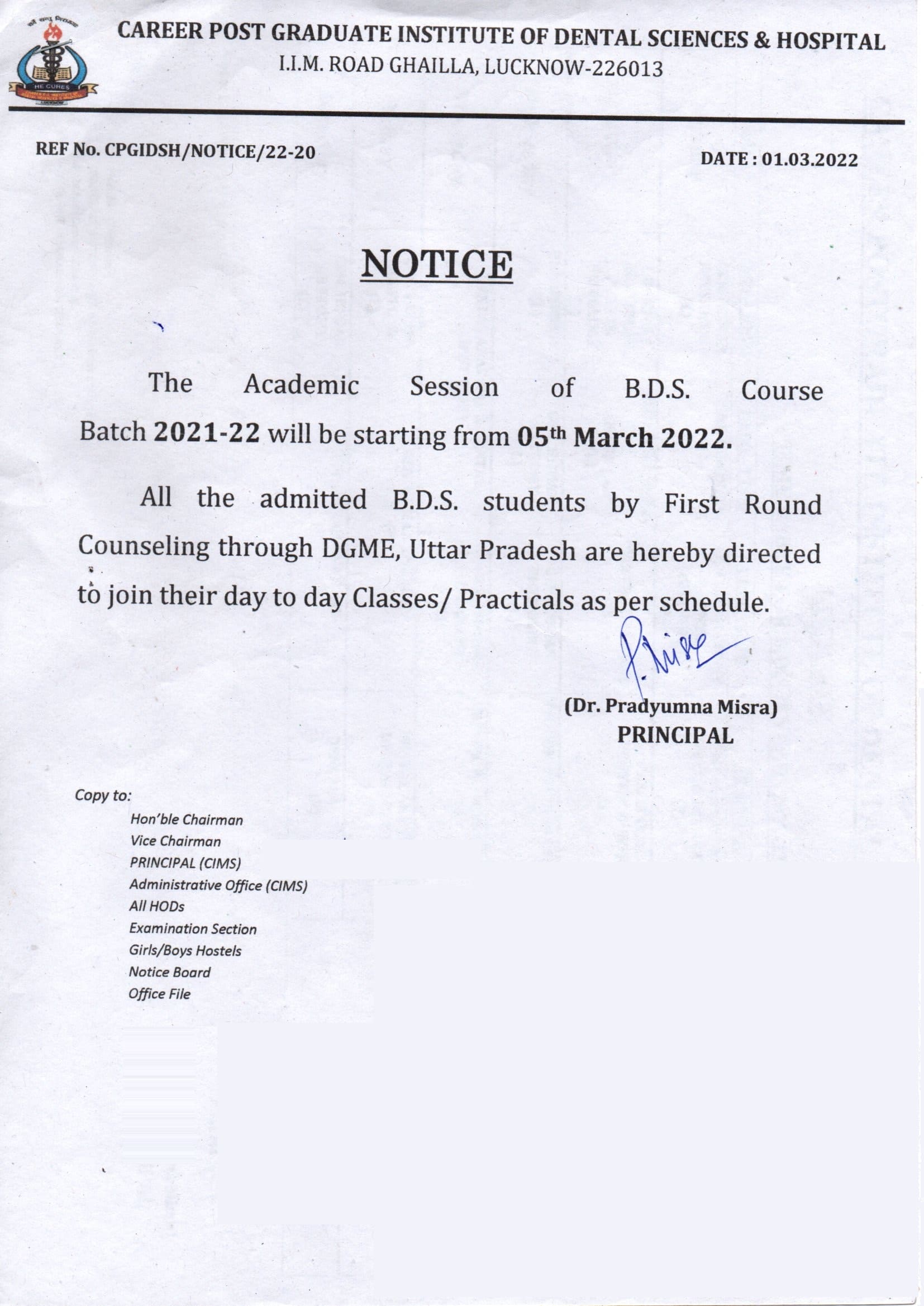 CAREER POST GRADUATE INSTITUTE OF DENTAL SCIENCES & HOSPITAL
I.I.M. ROAD GHAILLA, LUCKNOW-226013

REF No. CPGIDSH/NOTICE/22-20

DATE : 01.03.2022

NOTICE

The Academic Session of B.D.S. Course Batch 2021-22 will be starting from 05th March 2022.

All the admitted B.D.S. students by First Round Counseling through DGME, Uttar Pradesh are hereby directed to join their day to day Classes/ Practicals as per schedule.

(Dr. Pradyumna Misra)
PRINCIPAL

Copy to:
Hon'ble Chairman
Vice Chairman
PRINCIPAL (CIMS)
Administrative Office (CIMS)
All HODs
Examination Section
Girls/Boys Hostels
Notice Board
Office File